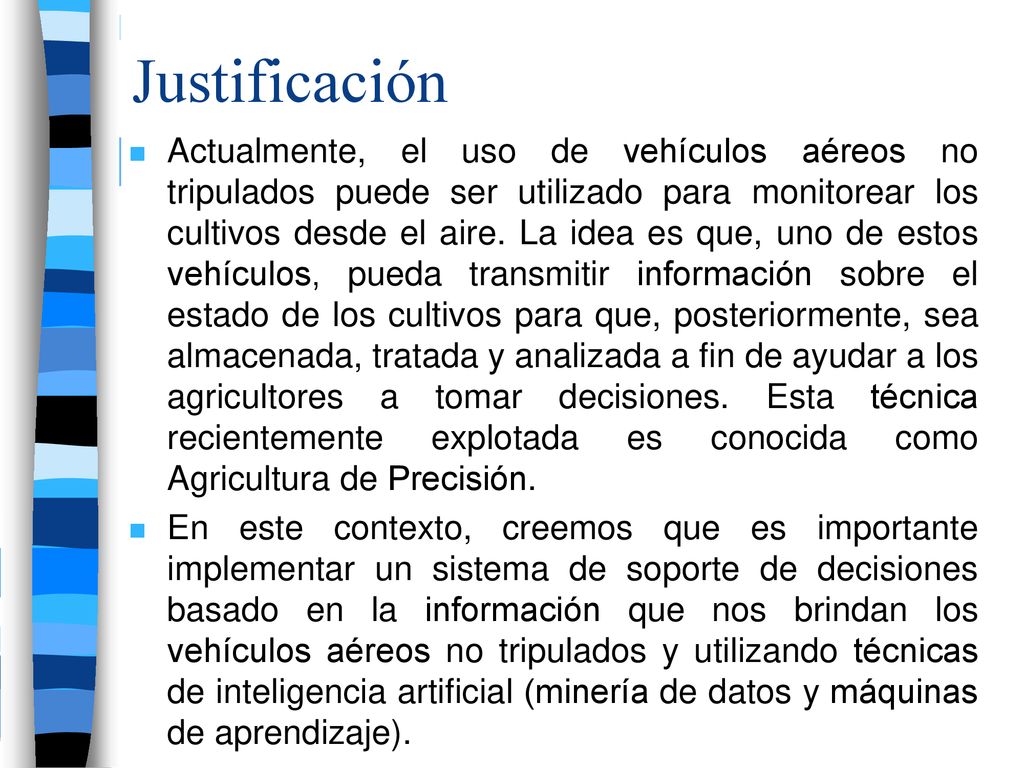 Justificación

Actualmente, el uso de vehículos aéreos no tripulados puede ser utilizado para monitorear los cultivos desde el aire. La idea es que, uno de estos vehículos, pueda transmitir información sobre el estado de los cultivos para que, posteriormente, sea almacenada, tratada y analizada a fin de ayudar a los agricultores a tomar decisiones. Esta técnica recientemente explotada es conocida como Agricultura de Precisión.

En este contexto, creemos que es importante implementar un sistema de soporte de decisiones basado en la información que nos brindan los vehículos aéreos no tripulados y utilizando técnicas de inteligencia artificial (minería de datos y máquinas de aprendizaje).